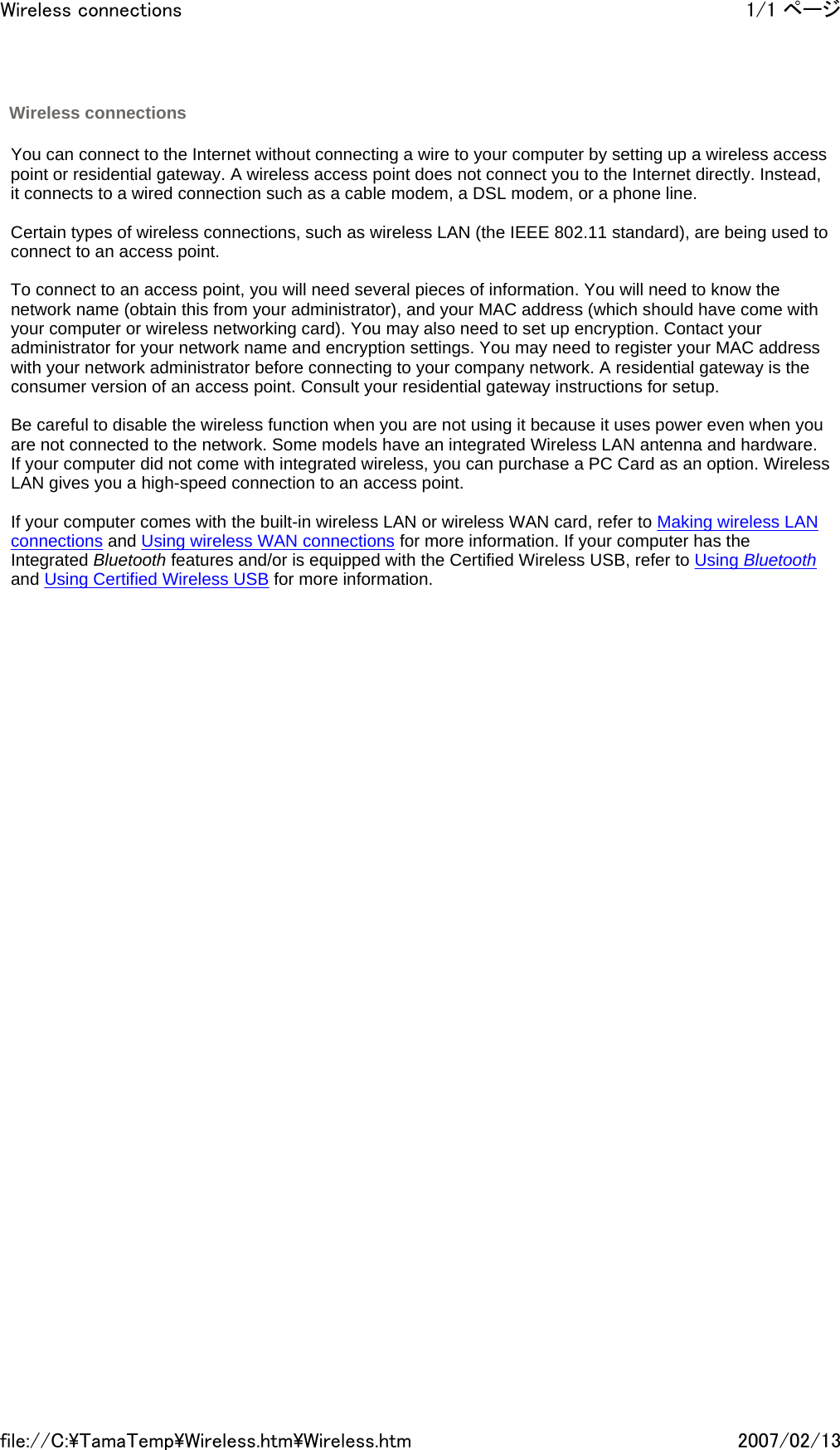 Wireless connections 1/1 ページ

Wireless connections

You can connect to the Internet without connecting a wire to your computer by setting up a wireless access point or residential gateway. A wireless access point does not connect you to the Internet directly. Instead, it connects to a wired connection such as a cable modem, a DSL modem, or a phone line.

Certain types of wireless connections, such as wireless LAN (the IEEE 802.11 standard), are being used to connect to an access point.

To connect to an access point, you will need several pieces of information. You will need to know the network name (obtain this from your administrator), and your MAC address (which should have come with your computer or wireless networking card). You may also need to set up encryption. Contact your administrator for your network name and encryption settings. You may need to register your MAC address with your network administrator before connecting to your company network. A residential gateway is the consumer version of an access point. Consult your residential gateway instructions for setup.

Be careful to disable the wireless function when you are not using it because it uses power even when you are not connected to the network. Some models have an integrated Wireless LAN antenna and hardware. If your computer did not come with integrated wireless, you can purchase a PC Card as an option. Wireless LAN gives you a high-speed connection to an access point.

If your computer comes with the built-in wireless LAN or wireless WAN card, refer to Making wireless LAN connections and Using wireless WAN connections for more information. If your computer has the Integrated Bluetooth features and/or is equipped with the Certified Wireless USB, refer to Using Bluetooth and Using Certified Wireless USB for more information.

file://C:¥TamaTemp¥Wireless.htm¥Wireless.htm 2007/02/13